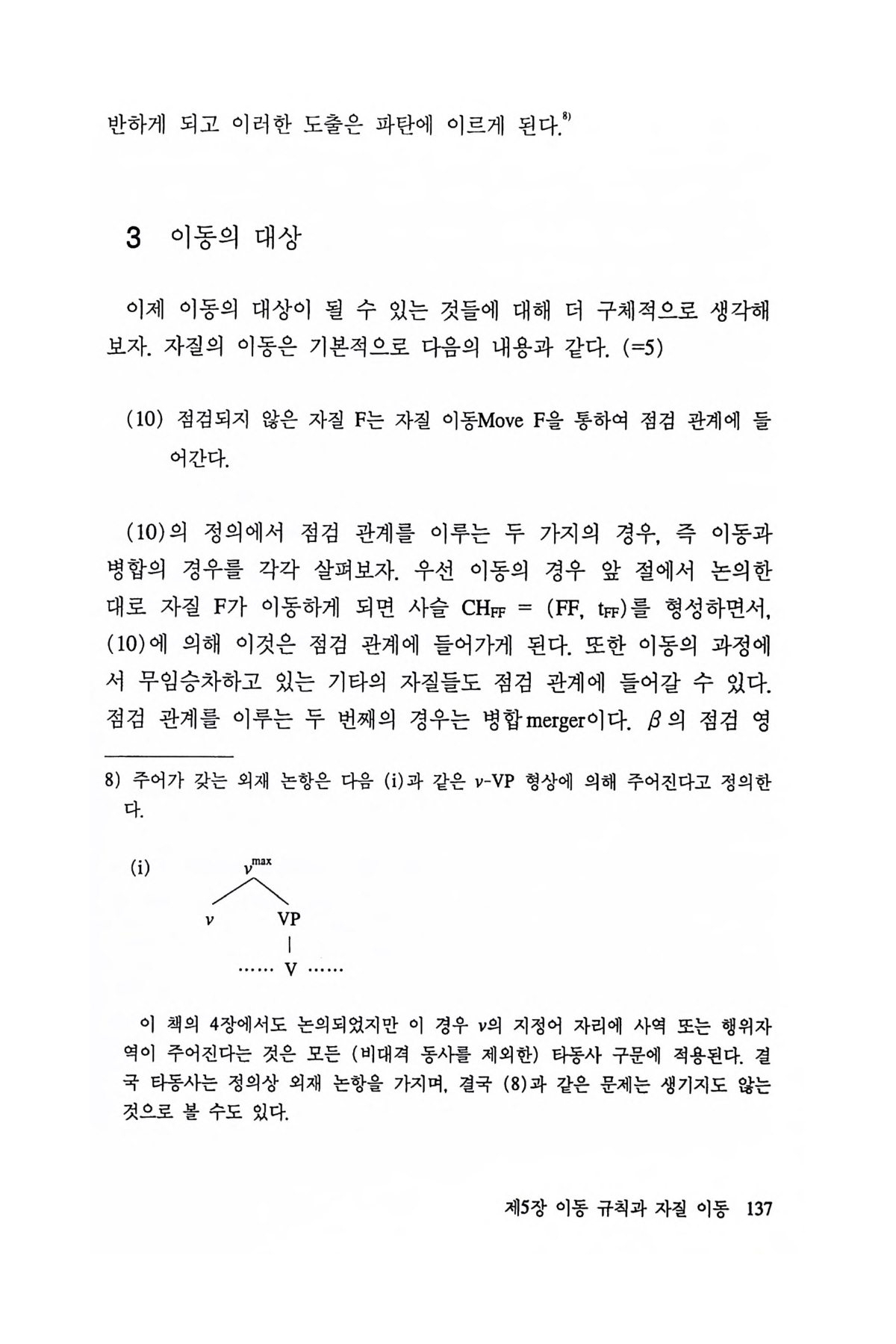 반하게 되고 이러한 도출은 파탄에 이르게 된다.$^{8)}$

3 이동의 대상

이제 이동의 대상이 될 수 있는 것들에 대해 더 구체적으로 생각해 보자. 자질의 이동은 기본적으로 다음의 내용과 같다. (=5)

(10) 점검되지 않은 자질 F는 자질 이동Move F을 통하여 점검 관계에 들어간다.

(10)의 정의에서 점검 관계를 이루는 두 가지의 경우, 즉 이동과 병합의 경우를 각각 살펴보자. 우선 이동의 경우 앞 절에서 논의한 대로 자질 F가 이동하게 되면 사슬 $CH_{FF}$ = (FF, $t_{FF}$)를 형성하면서, (10)에 의해 이것은 점검 관계에 들어가게 된다. 또한 이동의 과정에서 무임승차하고 있는 기타의 자질들도 점검 관계에 들어갈 수 있다. 점검 관계를 이루는 두 번째의 경우는 병합merger이다. $\beta$의 점검 영

8) 주어가 갖는 외재 논항은 다음 (i)과 같은 $v$-VP 형상에 의해 주어진다고 정의한다.

(i) $v^{max}$
$v$ VP
...... V ......

이 책의 4장에서도 논의되었지만 이 경우 $v$의 지정어 자리에 사역 또는 행위자 역이 주어진다는 것은 모든 (비대격 동사를 제외한) 타동사 구문에 적용된다. 결국 타동사는 정의상 외재 논항을 가지며, 결국 (8)과 같은 문제는 생기지도 않는 것으로 볼 수도 있다.

제5장 이동 규칙과 자질 이동 137